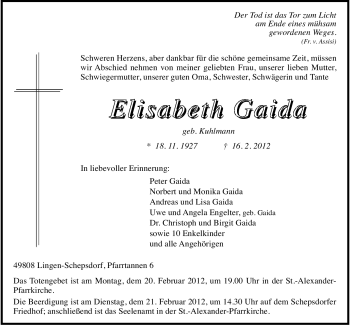 Der Tod ist das Tor zum Licht
am Ende eines mühsam
gewordenen Weges.
(Fr. v. Assisi)

Schweren Herzens, aber dankbar für die schöne gemeinsame Zeit, müssen wir Abschied nehmen von meiner geliebten Frau, unserer lieben Mutter, Schwiegermutter, unserer guten Oma, Schwester, Schwägerin und Tante

Elisabeth Gaida

geb. Kuhlmann

* 18. 11. 1927 † 16. 2. 2012

In liebevoller Erinnerung:

Peter Gaida
Norbert und Monika Gaida
Andreas und Lisa Gaida
Uwe und Angela Engelter, geb. Gaida
Dr. Christoph und Birgit Gaida
sowie 10 Enkelkinder
und alle Angehörigen

49808 Lingen-Schepsdorf, Pfarrtannen 6

Das Totengebet ist am Montag, dem 20. Februar 2012, um 19.00 Uhr in der St.-Alexander-Pfarrkirche.

Die Beerdigung ist am Dienstag, dem 21. Februar 2012, um 14.30 Uhr auf dem Schepsdorfer Friedhof; anschließend ist das Seelenamt in der St.-Alexander-Pfarrkirche.